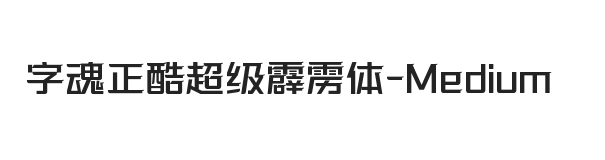 字魂正酷超级霹雳体-Medium